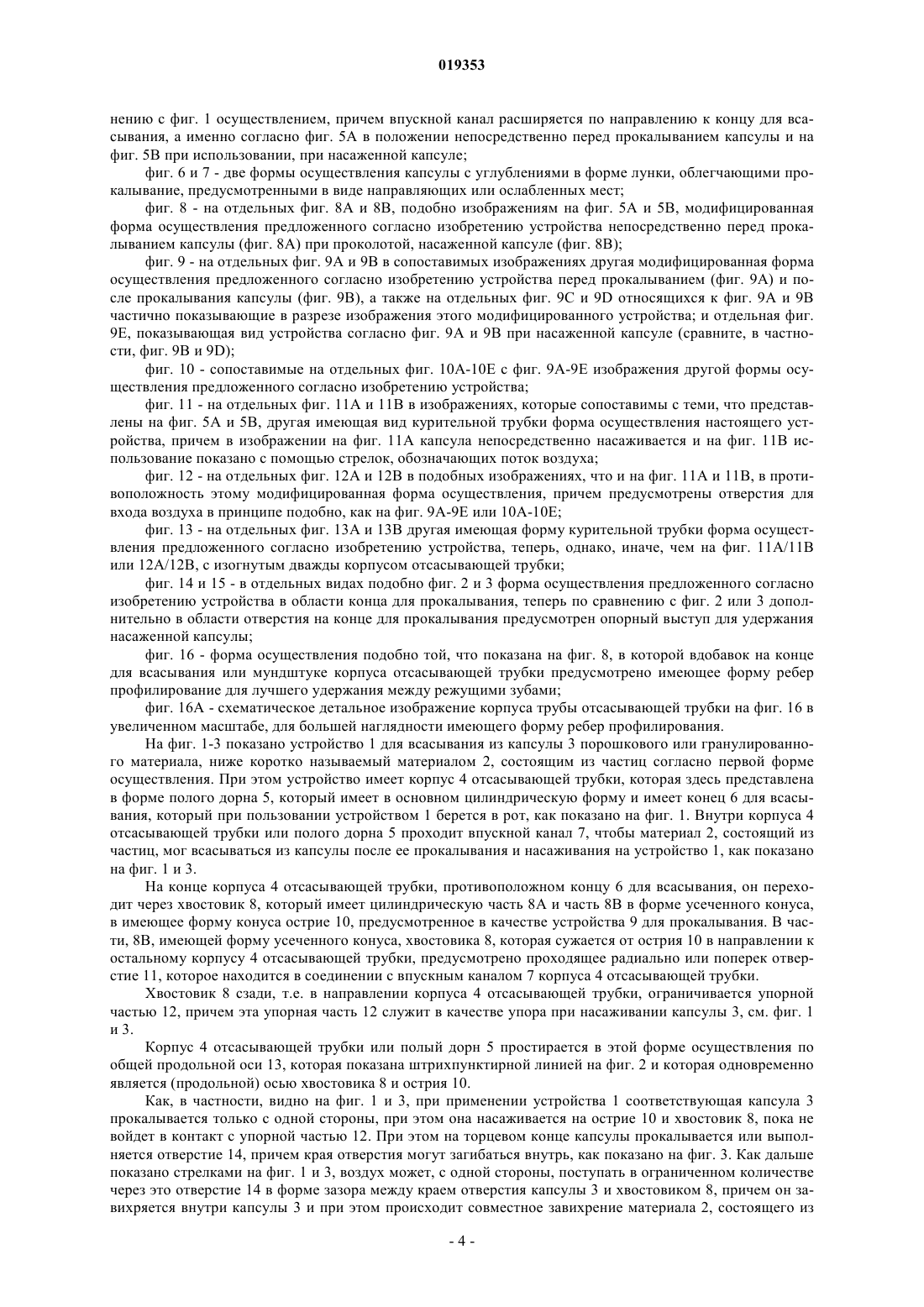 019353

нению с фиг. 1 осуществлением, причем впускной канал расширяется по направлению к концу для всасывания, а именно согласно фиг. 5А в положении непосредственно перед прокалыванием капсулы и на фиг. 5В при использовании, при насаженной капсуле;

фиг. 6 и 7 - две формы осуществления капсулы с углублениями в форме лунки, облегчающими прокалывание, предусмотренными в виде направляющих или ослабленных мест;

фиг. 8 - на отдельных фиг. 8А и 8В, подобно изображениям на фиг. 5А и 5В, модифицированная форма осуществления предложенного согласно изобретению устройства непосредственно перед прокалыванием капсулы (фиг. 8А) при проколотой, насаженной капсуле (фиг. 8В);

фиг. 9 - на отдельных фиг. 9А и 9В в сопоставимых изображениях другая модифицированная форма осуществления предложенного согласно изобретению устройства перед прокалыванием (фиг. 9А) и после прокалывания капсулы (фиг. 9В), а также на отдельных фиг. 9С и 9D относящихся к фиг. 9А и 9В частично показывающие в разрезе изображения этого модифицированного устройства; и отдельная фиг. 9Е, показывающая вид устройства согласно фиг. 9А и 9В при насаженной капсуле (сравните, в частности, фиг. 9В и 9D);

фиг. 10 - сопоставимые на отдельных фиг. 10А-10Е с фиг. 9А-9Е изображения другой формы осуществления предложенного согласно изобретению устройства;

фиг. 11 - на отдельных фиг. 11А и 11В в изображениях, которые сопоставимы с теми, что представлены на фиг. 5А и 5В, другая имеющая вид курительной трубки форма осуществления настоящего устройства, причем в изображении на фиг. 11А капсула непосредственно насаживается и на фиг. 11В использование показано с помощью стрелок, обозначающих поток воздуха;

фиг. 12 - на отдельных фиг. 12А и 12В в подобных изображениях, что и на фиг. 11А и 11В, в противоположность этому модифицированная форма осуществления, причем предусмотрены отверстия для входа воздуха в принципе подобно, как на фиг. 9А-9Е или 10А-10Е;

фиг. 13 - на отдельных фиг. 13А и 13В другая имеющая форму курительной трубки форма осуществления предложенного согласно изобретению устройства, теперь, однако, иначе, чем на фиг. 11А/11В или 12А/12В, с изогнутым дважды корпусом отсасывающей трубки;

фиг. 14 и 15 - в отдельных видах подобно фиг. 2 и 3 форма осуществления предложенного согласно изобретению устройства в области конца для прокалывания, теперь по сравнению с фиг. 2 или 3 дополнительно в области отверстия на конце для прокалывания предусмотрен опорный выступ для удержания насаженной капсулы;

фиг. 16 - форма осуществления подобно той, что показана на фиг. 8, в которой вдобавок на конце для всасывания или мундштуке корпуса отсасывающей трубки предусмотрено имеющее форму ребер профилирование для лучшего удержания между режущими зубами;

фиг. 16А - схематическое детальное изображение корпуса трубы отсасывающей трубки на фиг. 16 в увеличенном масштабе, для большей наглядности имеющего форму ребер профилирования.

На фиг. 1-3 показано устройство 1 для всасывания из капсулы 3 порошкового или гранулированного материала, ниже коротко называемый материалом 2, состоящим из частиц согласно первой форме осуществления. При этом устройство имеет корпус 4 отсасывающей трубки, которая здесь представлена в форме полого дорна 5, который имеет в основном цилиндрическую форму и имеет конец 6 для всасывания, который при пользовании устройством 1 берется в рот, как показано на фиг. 1. Внутри корпуса 4 отсасывающей трубки или полого дорна 5 проходит впускной канал 7, чтобы материал 2, состоящий из частиц, мог всасываться из капсулы после ее прокалывания и насаживания на устройство 1, как показано на фиг. 1 и 3.

На конце корпуса 4 отсасывающей трубки, противоположном концу 6 для всасывания, он переходит через хвостовик 8, который имеет цилиндрическую часть 8А и часть 8В в форме усеченного конуса, в имеющее форму конуса острие 10, предусмотренное в качестве устройства 9 для прокалывания. В части, 8В, имеющей форму усеченного конуса, хвостовика 8, которая сужается от острия 10 в направлении к остальному корпусу 4 отсасывающей трубки, предусмотрено проходящее радиально или поперек отверстие 11, которое находится в соединении с впускным каналом 7 корпуса 4 отсасывающей трубки.

Хвостовик 8 сзади, т.е. в направлении корпуса 4 отсасывающей трубки, ограничивается упорной частью 12, причем эта упорная часть 12 служит в качестве упора при насаживании капсулы 3, см. фиг. 1 и 3.

Корпус 4 отсасывающей трубки или полый дорн 5 простирается в этой форме осуществления по общей продольной оси 13, которая показана штрихпунктирной линией на фиг. 2 и которая одновременно является (продольной) осью хвостовика 8 и острия 10.

Как, в частности, видно на фиг. 1 и 3, при применении устройства 1 соответствующая капсула 3 прокалывается только с одной стороны, при этом она насаживается на острие 10 и хвостовик 8, пока не войдет в контакт с упорной частью 12. При этом на торцевом конце капсулы прокалывается или выполняется отверстие 14, причем края отверстия могут загибаться внутрь, как показано на фиг. 3. Как дальше показано стрелками на фиг. 1 и 3, воздух может, с одной стороны, поступать в ограниченном количестве через это отверстие 14 в форме зазора между краем отверстия капсулы 3 и хвостовиком 8, причем он завихряется внутри капсулы 3 и при этом происходит совместное завихрение материала 2, состоящего из

- 4 -